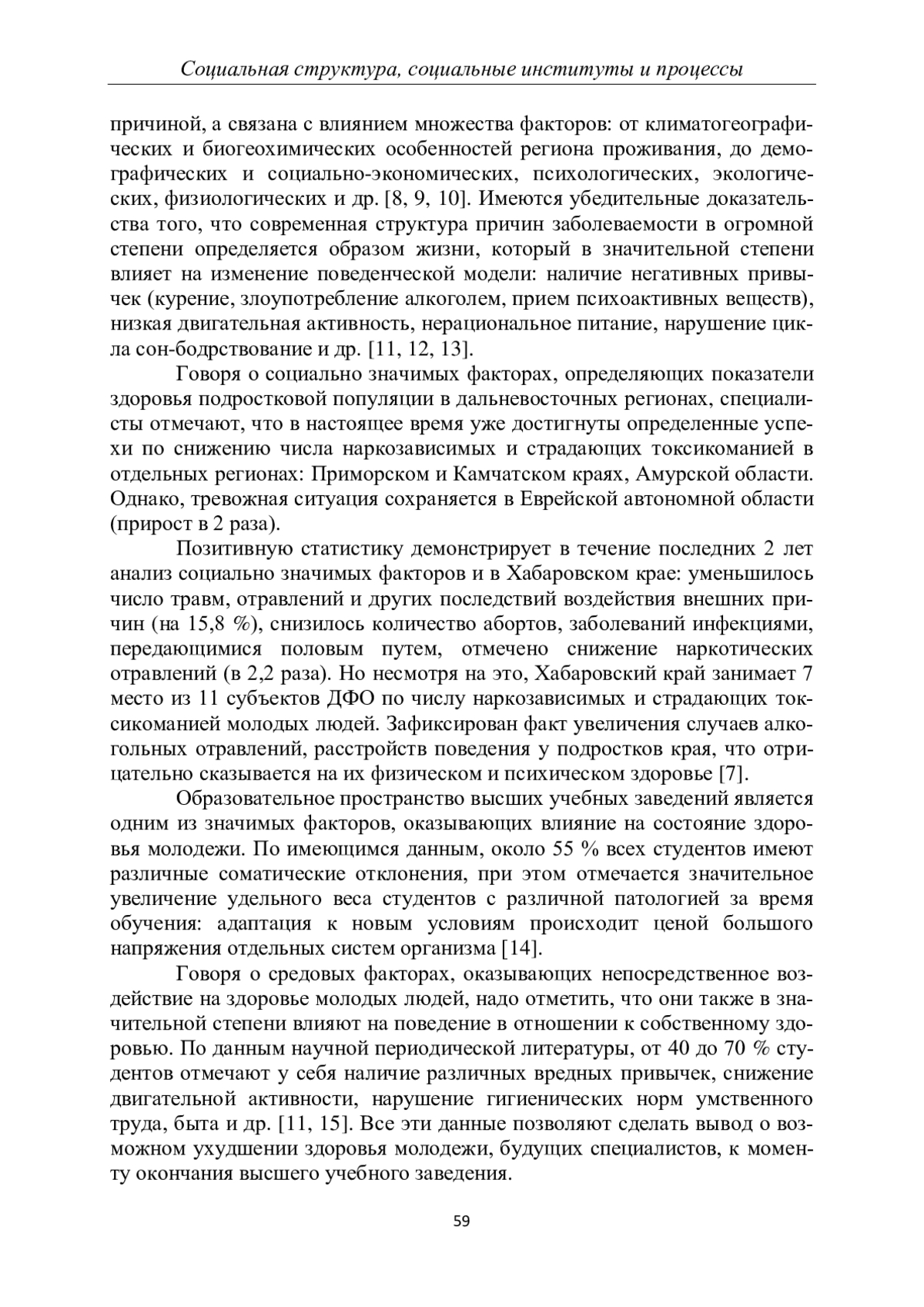 Социальная структура, социальные институты и процессы

причиной, а связана с влиянием множества факторов: от климатогеографических и биогеохимических особенностей региона проживания, до демографических и социально-экономических, психологических, экологических, физиологических и др. [8, 9, 10]. Имеются убедительные доказательства того, что современная структура причин заболеваемости в огромной степени определяется образом жизни, который в значительной степени влияет на изменение поведенческой модели: наличие негативных привычек (курение, злоупотребление алкоголем, прием психоактивных веществ), низкая двигательная активность, нерациональное питание, нарушение цикла сон-бодрствование и др. [11, 12, 13].

Говоря о социально значимых факторах, определяющих показатели здоровья подростковой популяции в дальневосточных регионах, специалисты отмечают, что в настоящее время уже достигнуты определенные успехи по снижению числа наркозависимых и страдающих токсикоманией в отдельных регионах: Приморском и Камчатском краях, Амурской области. Однако, тревожная ситуация сохраняется в Еврейской автономной области (прирост в 2 раза).

Позитивную статистику демонстрирует в течение последних 2 лет анализ социально значимых факторов и в Хабаровском крае: уменьшилось число травм, отравлений и других последствий воздействия внешних причин (на 15,8 %), снизилось количество абортов, заболеваний инфекциями, передающимися половым путем, отмечено снижение наркотических отравлений (в 2,2 раза). Но несмотря на это, Хабаровский край занимает 7 место из 11 субъектов ДФО по числу наркозависимых и страдающих токсикоманией молодых людей. Зафиксирован факт увеличения случаев алкогольных отравлений, расстройств поведения у подростков края, что отрицательно сказывается на их физическом и психическом здоровье [7].

Образовательное пространство высших учебных заведений является одним из значимых факторов, оказывающих влияние на состояние здоровья молодежи. По имеющимся данным, около 55 % всех студентов имеют различные соматические отклонения, при этом отмечается значительное увеличение удельного веса студентов с различной патологией за время обучения: адаптация к новым условиям происходит ценой большого напряжения отдельных систем организма [14].

Говоря о средовых факторах, оказывающих непосредственное воздействие на здоровье молодых людей, надо отметить, что они также в значительной степени влияют на поведение в отношении к собственному здоровью. По данным научной периодической литературы, от 40 до 70 % студентов отмечают у себя наличие различных вредных привычек, снижение двигательной активности, нарушение гигиенических норм умственного труда, быта и др. [11, 15]. Все эти данные позволяют сделать вывод о возможном ухудшении здоровья молодежи, будущих специалистов, к моменту окончания высшего учебного заведения.

59